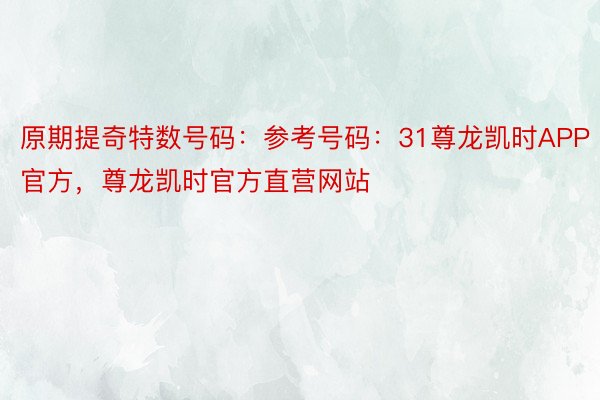 原期提奇特数号码：参考号码：31尊龙凯时APP官方，尊龙凯时官方直营网站